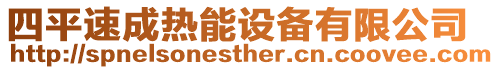 四平速成热能设备有限公司
http://spnelsonesther.cn.coovee.com